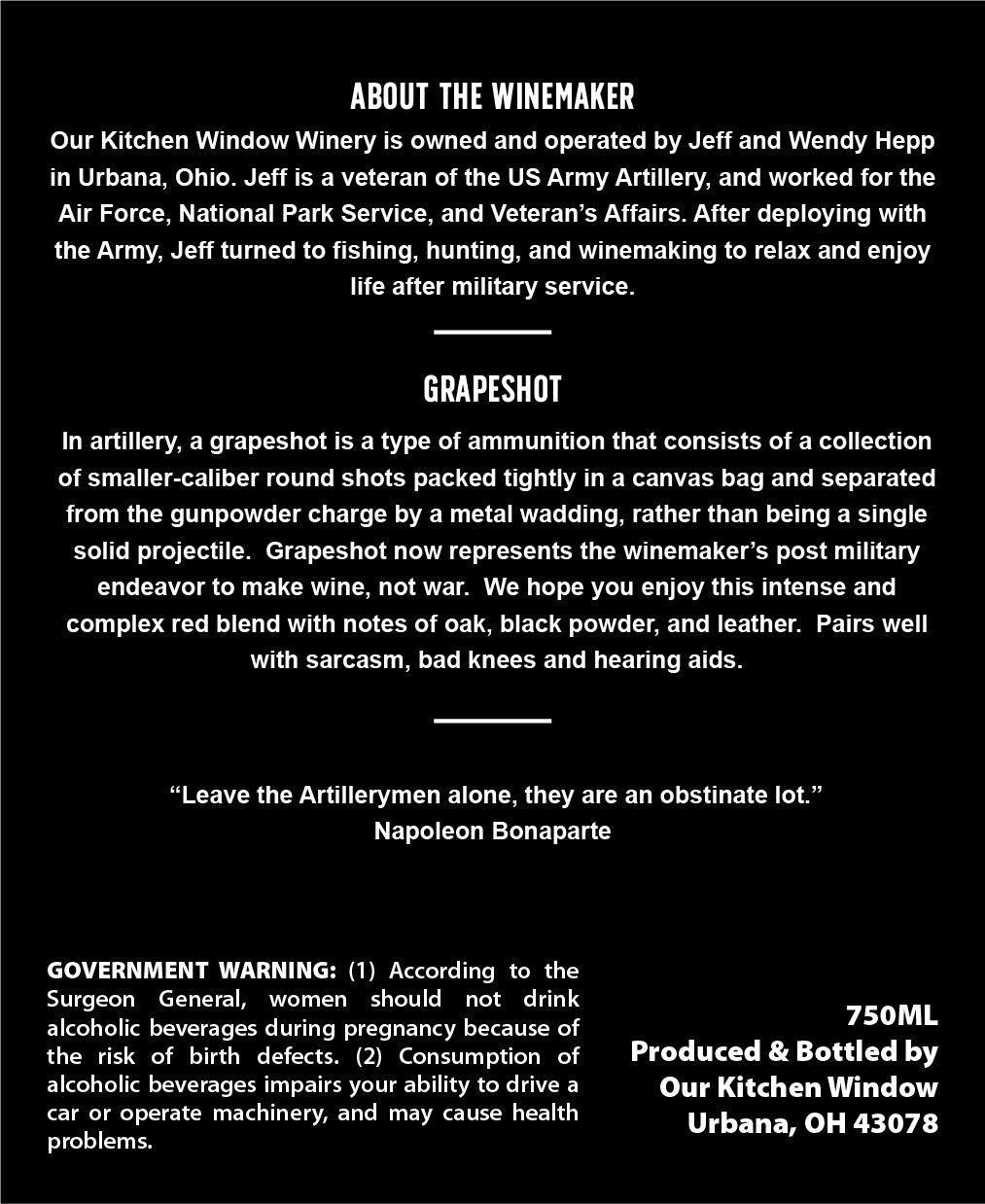 ABOUT THE WINEMAKER

Our Kitchen Window Winery is owned and operated by Jeff and Wendy Hepp in Urbana, Ohio. Jeff is a veteran of the US Army Artillery, and worked for the Air Force, National Park Service, and Veteran's Affairs. After deploying with the Army, Jeff turned to fishing, hunting, and winemaking to relax and enjoy life after military service.

GRAPESHOT

In artillery, a grapeshot is a type of ammunition that consists of a collection of smaller-caliber round shots packed tightly in a canvas bag and separated from the gunpowder charge by a metal wadding, rather than being a single solid projectile. Grapeshot now represents the winemaker's post military endeavor to make wine, not war. We hope you enjoy this intense and complex red blend with notes of oak, black powder, and leather. Pairs well with sarcasm, bad knees and hearing aids.

"Leave the Artillerymen alone, they are an obstinate lot."
Napoleon Bonaparte

GOVERNMENT WARNING: (1) According to the Surgeon General, women should not drink alcoholic beverages during pregnancy because of the risk of birth defects. (2) Consumption of alcoholic beverages impairs your ability to drive a car or operate machinery, and may cause health problems.

750ML
Produced & Bottled by
Our Kitchen Window
Urbana, OH 43078